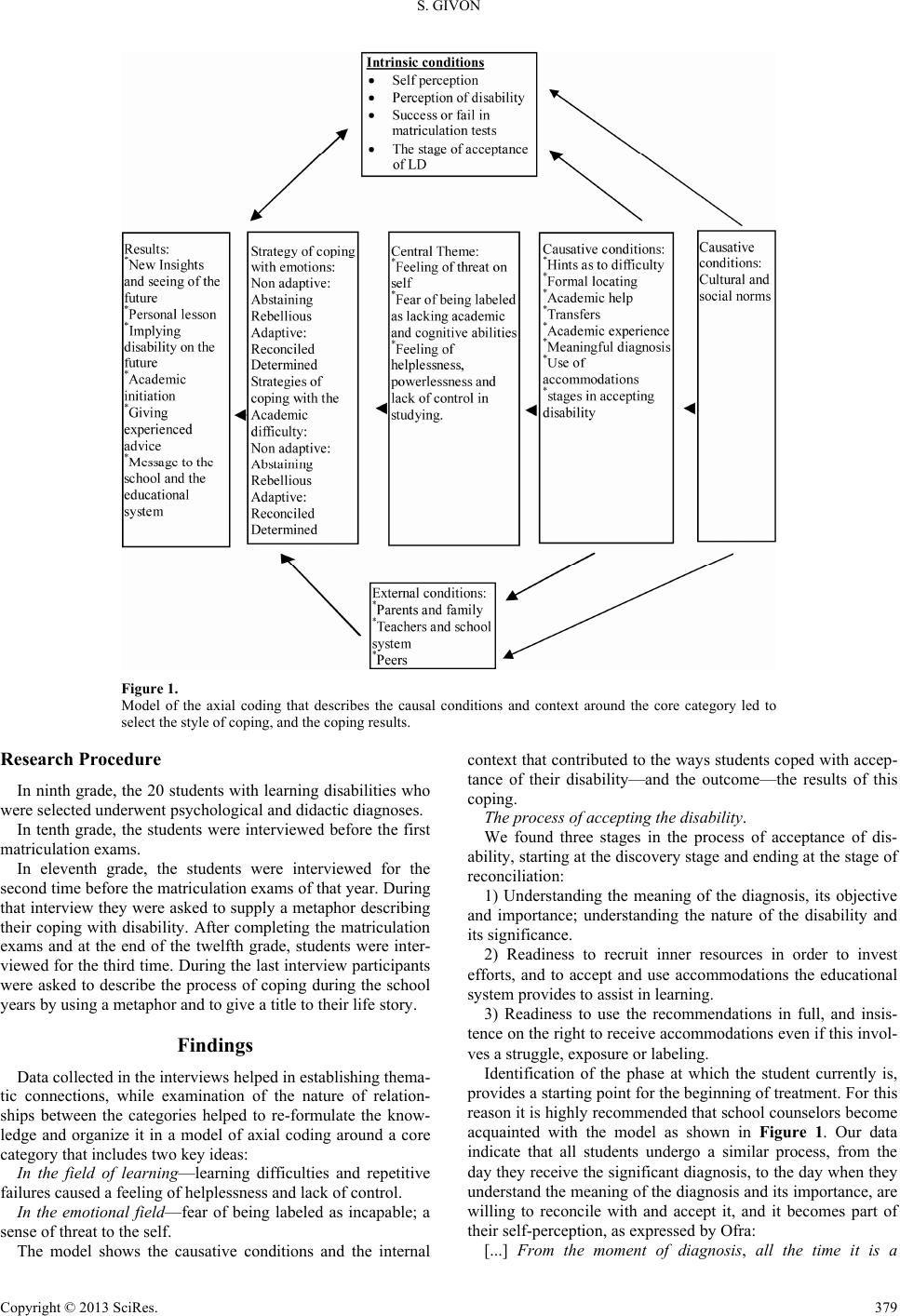 S. GIVON

Intrinsic conditions
• Self perception
• Perception of disability
• Success or fail in matriculation tests
• The stage of acceptance of LD

Results:
*New Insights and seeing of the future
*Personal lesson
*Implying disability on the future
*Academic initiation
*Giving experienced advice
*Message to the school and the educational system

Strategy of coping with emotions:
Non adaptive:
Abstaining
Rebellious
Adaptive:
Reconciled
Determined
Strategies of coping with the Academic difficulty:
Non adaptive:
Abstaining
Rebellious
Adaptive:
Reconciled
Determined

Central Theme:
*Feeling of threat on self
*Fear of being labeled as lacking academic and cognitive abilities
*Feeling of helplessness, powerlessness and lack of control in studying.

Causative conditions:
*Hints as to difficulty
*Formal locating
*Academic help
*Transfers
*Academic experience
*Meaningful diagnosis
*Use of accommodations
*stages in accepting disability

Causative conditions:
Cultural and social norms

External conditions:
*Parents and family
*Teachers and school system
*Peers

Figure 1.
Model of the axial coding that describes the causal conditions and context around the core category led to select the style of coping, and the coping results.

Research Procedure

In ninth grade, the 20 students with learning disabilities who were selected underwent psychological and didactic diagnoses.

In tenth grade, the students were interviewed before the first matriculation exams.

In eleventh grade, the students were interviewed for the second time before the matriculation exams of that year. During that interview they were asked to supply a metaphor describing their coping with disability. After completing the matriculation exams and at the end of the twelfth grade, students were interviewed for the third time. During the last interview participants were asked to describe the process of coping during the school years by using a metaphor and to give a title to their life story.

Findings

Data collected in the interviews helped in establishing thematic connections, while examination of the nature of relationships between the categories helped to re-formulate the knowledge and organize it in a model of axial coding around a core category that includes two key ideas:

In the field of learning—learning difficulties and repetitive failures caused a feeling of helplessness and lack of control.

In the emotional field—fear of being labeled as incapable; a sense of threat to the self.

The model shows the causative conditions and the internal context that contributed to the ways students coped with acceptance of their disability—and the outcome—the results of this coping.

The process of accepting the disability.

We found three stages in the process of acceptance of disability, starting at the discovery stage and ending at the stage of reconciliation:

1) Understanding the meaning of the diagnosis, its objective and importance; understanding the nature of the disability and its significance.

2) Readiness to recruit inner resources in order to invest efforts, and to accept and use accommodations the educational system provides to assist in learning.

3) Readiness to use the recommendations in full, and insistence on the right to receive accommodations even if this involves a struggle, exposure or labeling.

Identification of the phase at which the student currently is, provides a starting point for the beginning of treatment. For this reason it is highly recommended that school counselors become acquainted with the model as shown in Figure 1. Our data indicate that all students undergo a similar process, from the day they receive the significant diagnosis, to the day when they understand the meaning of the diagnosis and its importance, are willing to reconcile with and accept it, and it becomes part of their self-perception, as expressed by Ofra:

[...] From the moment of diagnosis, all the time it is a

Copyright © 2013 SciRes. 379